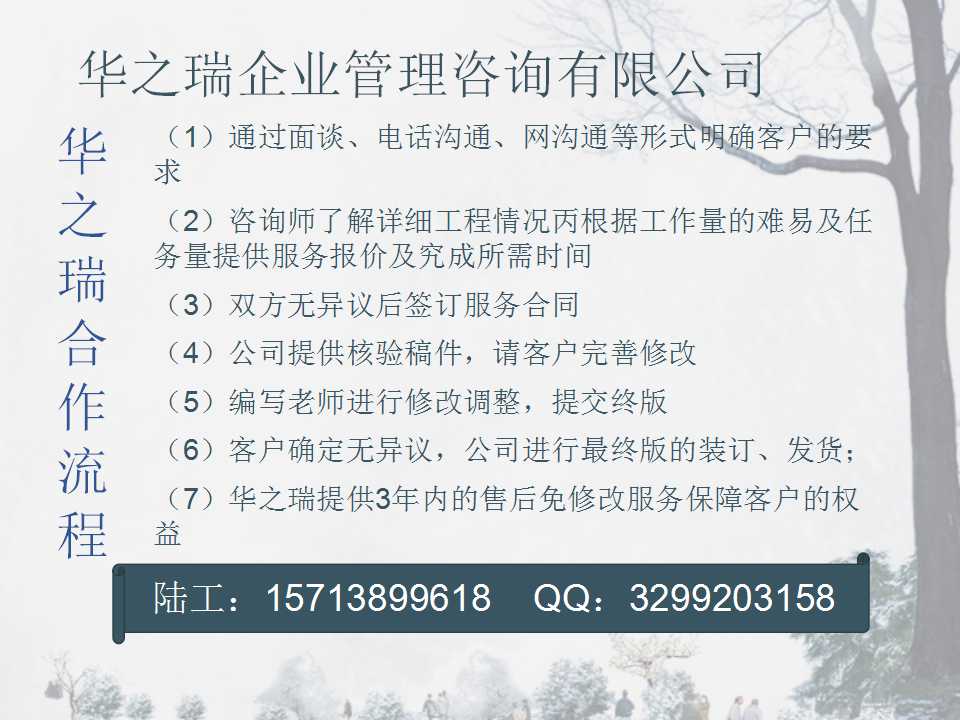 华之瑞企业管理咨询有限公司

华之瑞合作流程

（1）通过面谈、电话沟通、网沟通等形式明确客户的要求

（2）咨询师了解详细工程情况丙根据工作量的难易及任务量提供服务报价及究成所需时间

（3）双方无异议后签订服务合同

（4）公司提供核验稿件，请客户完善修改

（5）编写老师进行修改调整，提交终版

（6）客户确定无异议，公司进行最终版的装订、发货；

（7）华之瑞提供3年内的售后免修改服务保障客户的权益

陆工：15713899618 QQ：3299203158